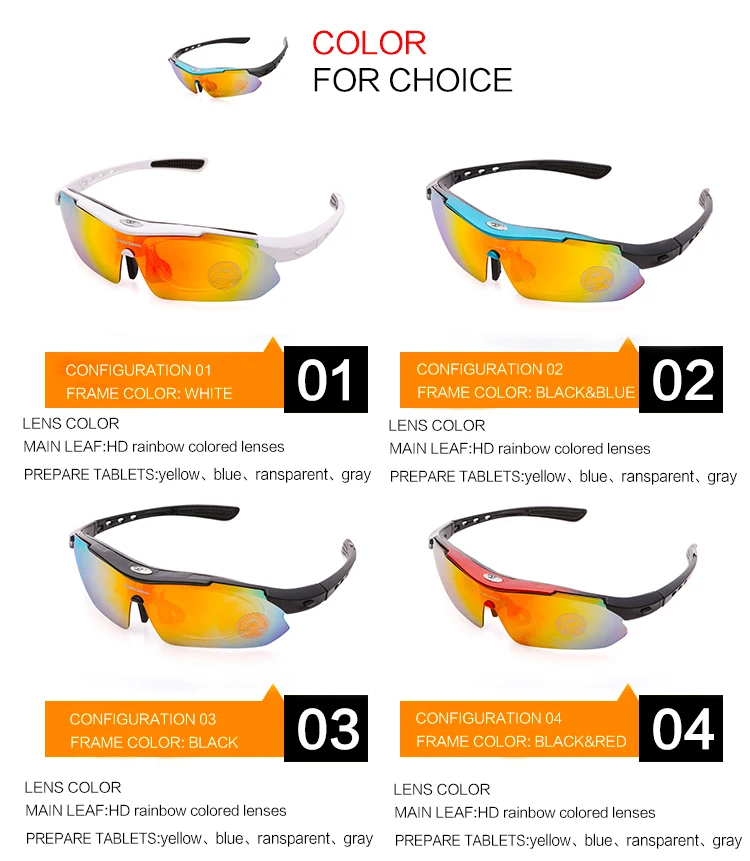 COLOR
FOR CHOICE

CONFIGURATION 01
FRAME COLOR: WHITE
01

LENS COLOR
MAIN LEAF:HD rainbow colored lenses
PREPARE TABLETS:yellow、blue、ransparent、gray

CONFIGURATION 02
FRAME COLOR: BLACK&BLUE
02

LENS COLOR
MAIN LEAF:HD rainbow colored lenses
PREPARE TABLETS:yellow、blue、ransparent、gray

CONFIGURATION 03
FRAME COLOR: BLACK
03

LENS COLOR
MAIN LEAF:HD rainbow colored lenses
PREPARE TABLETS:yellow、blue、ransparent、gray

CONFIGURATION 04
FRAME COLOR: BLACK&RED
04

LENS COLOR
MAIN LEAF:HD rainbow colored lenses
PREPARE TABLETS:yellow、blue、ransparent、gray